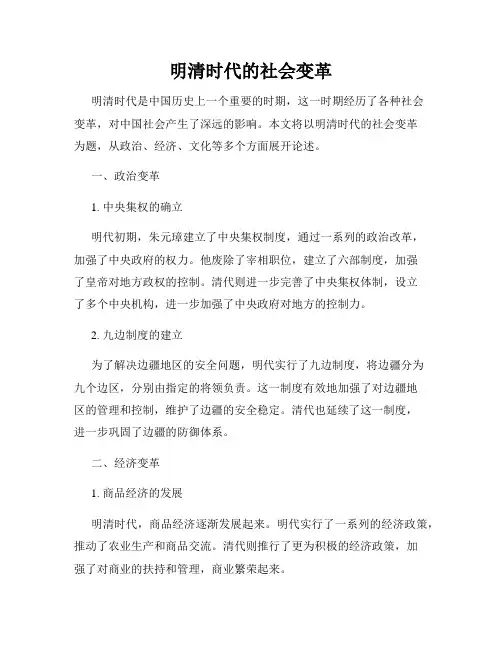 明清时代的社会变革

明清时代是中国历史上一个重要的时期，这一时期经历了各种社会变革，对中国社会产生了深远的影响。本文将以明清时代的社会变革为题，从政治、经济、文化等多个方面展开论述。

一、政治变革

1. 中央集权的确立

明代初期，朱元璋建立了中央集权制度，通过一系列的政治改革，加强了中央政府的权力。他废除了宰相职位，建立了六部制度，加强了皇帝对地方政权的控制。清代则进一步完善了中央集权体制，设立了多个中央机构，进一步加强了中央政府对地方的控制力。

2. 九边制度的建立

为了解决边疆地区的安全问题，明代实行了九边制度，将边疆分为九个边区，分别由指定的将领负责。这一制度有效地加强了对边疆地区的管理和控制，维护了边疆的安全稳定。清代也延续了这一制度，进一步巩固了边疆的防御体系。

二、经济变革

1. 商品经济的发展

明清时代，商品经济逐渐发展起来。明代实行了一系列的经济政策，推动了农业生产和商品交流。清代则推行了更为积极的经济政策，加强了对商业的扶持和管理，商业繁荣起来。